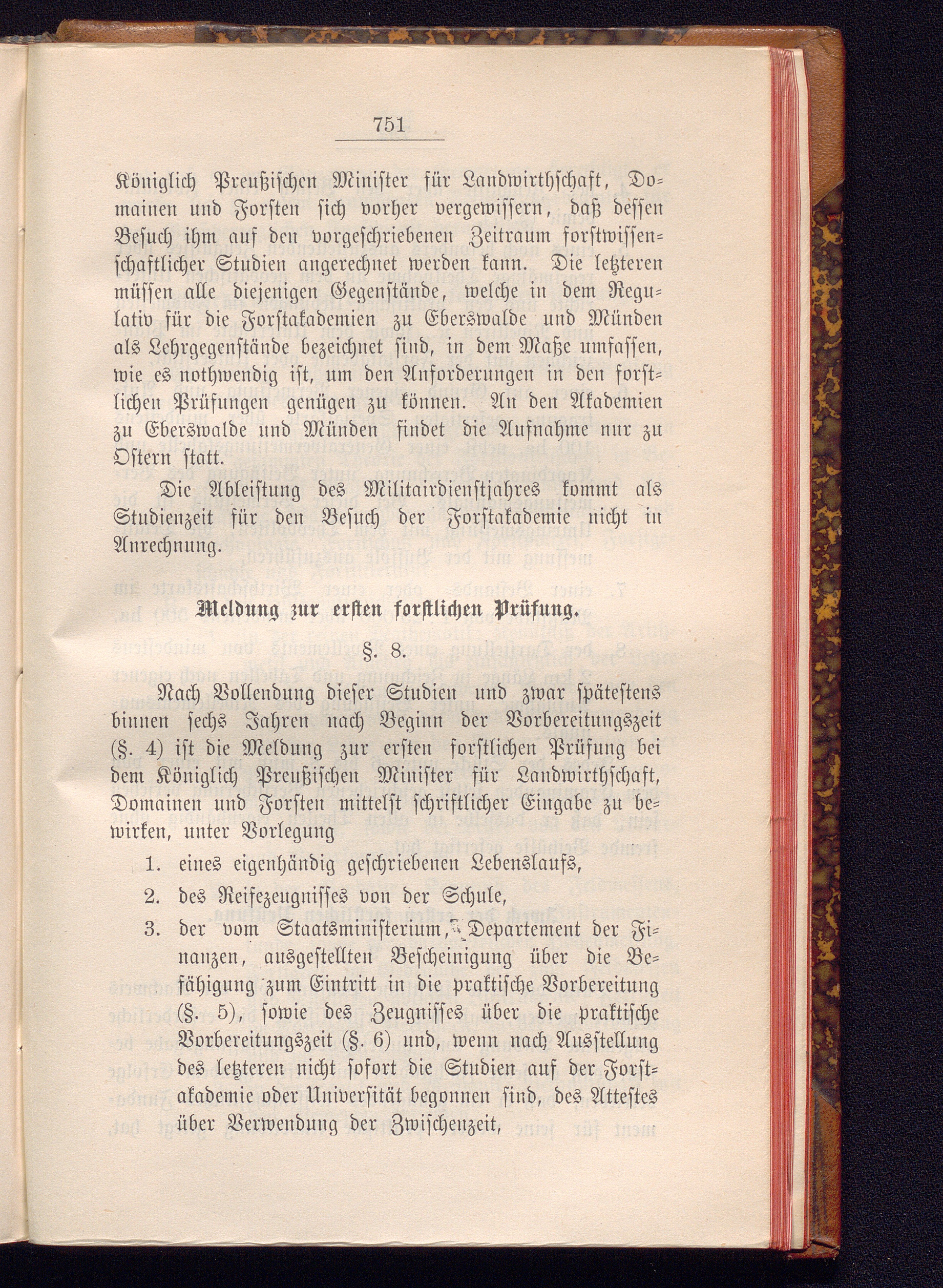 751

Königlich Preußischen Minister für Landwirthschaft, Domainen und Forsten sich vorher vergewissern, daß dessen Besuch ihm auf den vorgeschriebenen Zeitraum forstwissenschaftlicher Studien angerechnet werden kann. Die letzteren müssen alle diejenigen Gegenstände, welche in dem Regulativ für die Forstakademien zu Eberswalde und Münden als Lehrgegenstände bezeichnet sind, in dem Maße umfassen, wie es nothwendig ist, um den Anforderungen in den forstlichen Prüfungen genügen zu können. An den Akademien zu Eberswalde und Münden findet die Aufnahme nur zu Ostern statt.

Die Ableistung des Militairdienstjahres kommt als Studienzeit für den Besuch der Forstakademie nicht in Anrechnung.

Meldung zur ersten forstlichen Prüfung.

§. 8.

Nach Vollendung dieser Studien und zwar spätestens binnen sechs Jahren nach Beginn der Vorbereitungszeit (§. 4) ist die Meldung zur ersten forstlichen Prüfung bei dem Königlich Preußischen Minister für Landwirthschaft, Domainen und Forsten mittelst schriftlicher Eingabe zu bewirken, unter Vorlegung

1. eines eigenhändig geschriebenen Lebenslaufs,
2. des Reifezeugnisses von der Schule,
3. der vom Staatsministerium, Departement der Finanzen, ausgestellten Bescheinigung über die Befähigung zum Eintritt in die praktische Vorbereitung (§. 5), sowie des Zeugnisses über die praktische Vorbereitungszeit (§. 6) und, wenn nach Ausstellung des letzteren nicht sofort die Studien auf der Forstakademie oder Universität begonnen sind, des Attestes über Verwendung der Zwischenzeit,